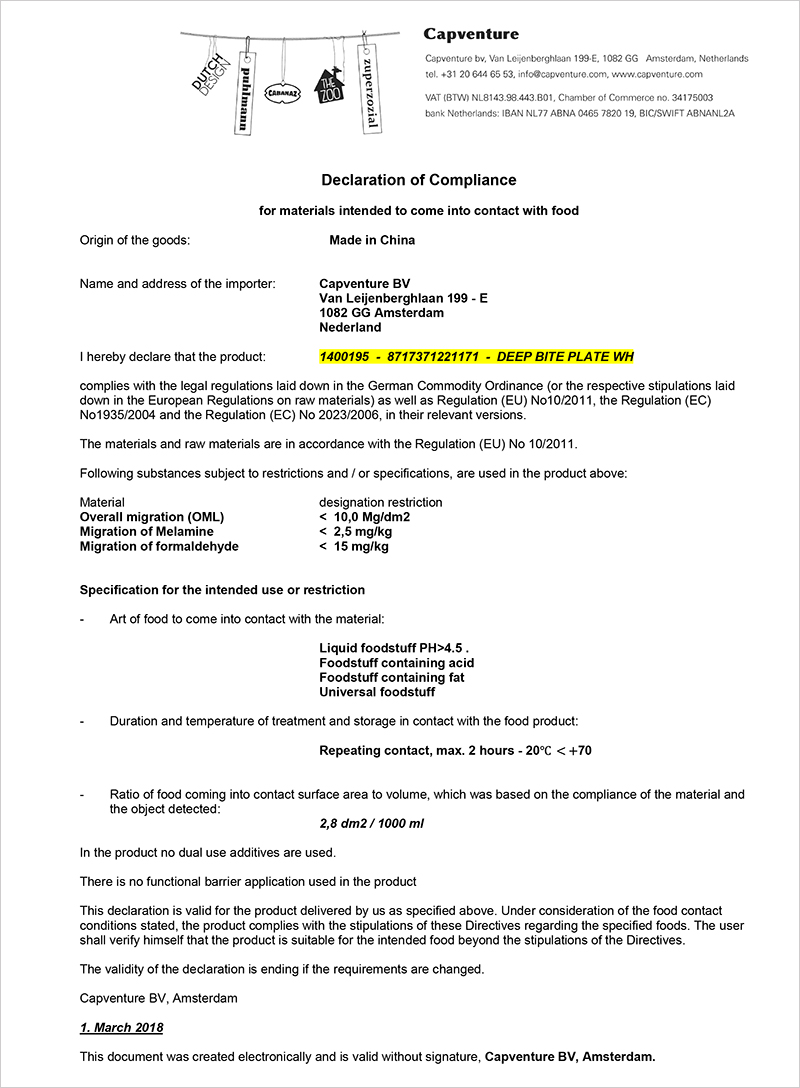 DUTCH DESIGN
puhlmann
CABANAZ
THE ZOO
zuperzozial

Capventure
Capventure bv, Van Leijenberghlaan 199-E, 1082 GG Amsterdam, Netherlands
tel. +31 20 644 65 53, info@capventure.com, www.capventure.com

VAT (BTW) NL8143.98.443.B01, Chamber of Commerce no. 34175003
bank Netherlands: IBAN NL77 ABNA 0465 7820 19, BIC/SWIFT ABNANL2A

Declaration of Compliance

for materials intended to come into contact with food

Origin of the goods: Made in China

Name and address of the importer: Capventure BV
Van Leijenberghlaan 199 - E
1082 GG Amsterdam
Nederland

I hereby declare that the product: 1400195 - 8717371221171 - DEEP BITE PLATE WH

complies with the legal regulations laid down in the German Commodity Ordinance (or the respective stipulations laid down in the European Regulations on raw materials) as well as Regulation (EU) No10/2011, the Regulation (EC) No1935/2004 and the Regulation (EC) No 2023/2006, in their relevant versions.

The materials and raw materials are in accordance with the Regulation (EU) No 10/2011.

Following substances subject to restrictions and / or specifications, are used in the product above:

| Material | designation restriction |
|---|---|
| Overall migration (OML) | < 10,0 Mg/dm2 |
| Migration of Melamine | < 2,5 mg/kg |
| Migration of formaldehyde | < 15 mg/kg |

Specification for the intended use or restriction

- Art of food to come into contact with the material:

Liquid foodstuff PH>4.5 .
Foodstuff containing acid
Foodstuff containing fat
Universal foodstuff

- Duration and temperature of treatment and storage in contact with the food product:

Repeating contact, max. 2 hours - 20℃ < +70

- Ratio of food coming into contact surface area to volume, which was based on the compliance of the material and the object detected:

2,8 dm2 / 1000 ml

In the product no dual use additives are used.

There is no functional barrier application used in the product

This declaration is valid for the product delivered by us as specified above. Under consideration of the food contact conditions stated, the product complies with the stipulations of these Directives regarding the specified foods. The user shall verify himself that the product is suitable for the intended food beyond the stipulations of the Directives.

The validity of the declaration is ending if the requirements are changed.

Capventure BV, Amsterdam

1. March 2018

This document was created electronically and is valid without signature, Capventure BV, Amsterdam.